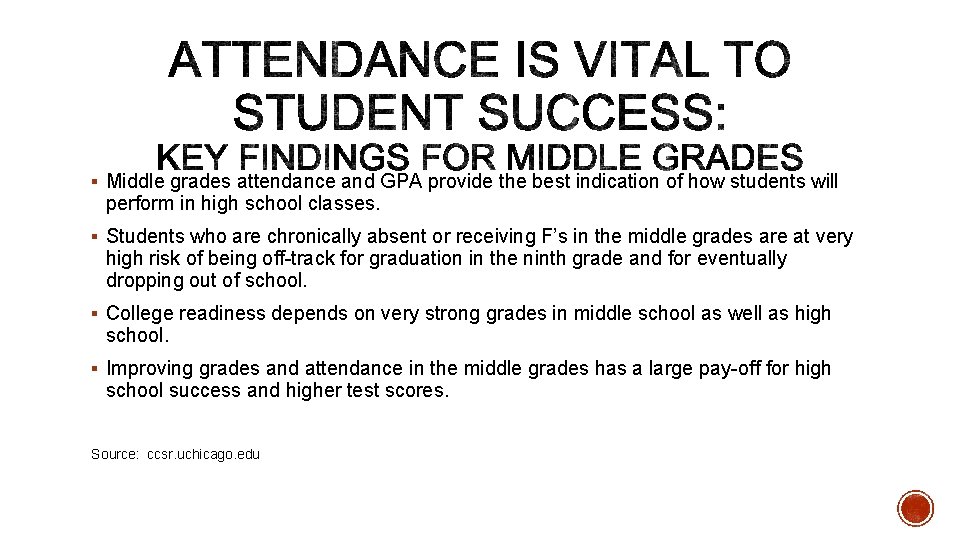 ATTENDANCE IS VITAL TO STUDENT SUCCESS:
KEY FINDINGS FOR MIDDLE GRADES

▪ Middle grades attendance and GPA provide the best indication of how students will perform in high school classes.

▪ Students who are chronically absent or receiving F's in the middle grades are at very high risk of being off-track for graduation in the ninth grade and for eventually dropping out of school.

▪ College readiness depends on very strong grades in middle school as well as high school.

▪ Improving grades and attendance in the middle grades has a large pay-off for high school success and higher test scores.

Source: ccsr.uchicago.edu